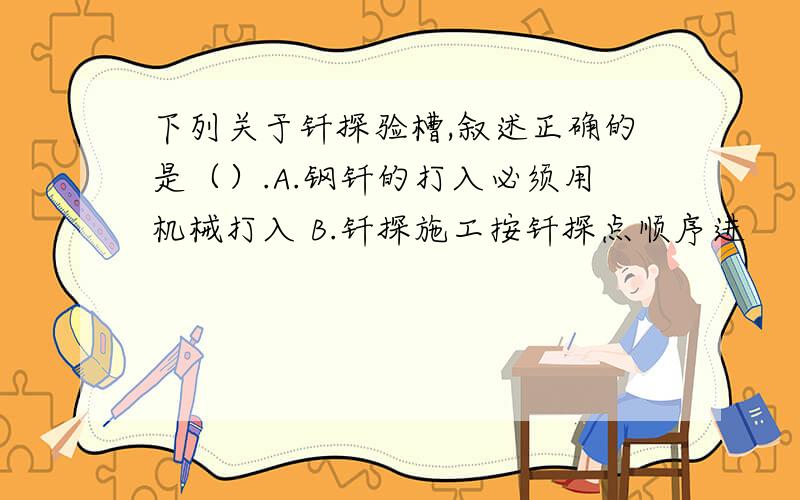 下列关于钎探验槽,叙述正确的是（）.A.钢钎的打入必须用机械打入 B.钎探施工按钎探点顺序进